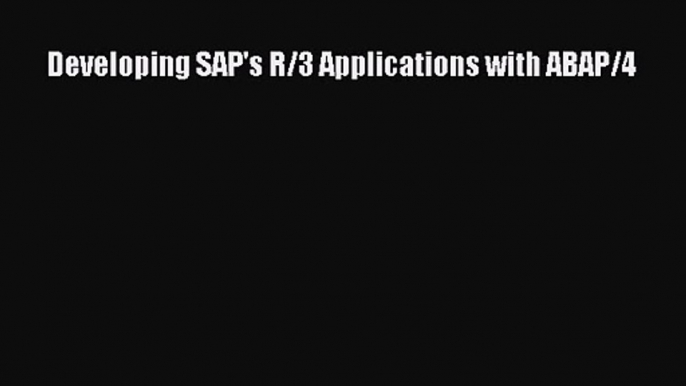 Developing SAP's R/3 Applications with ABAP/4